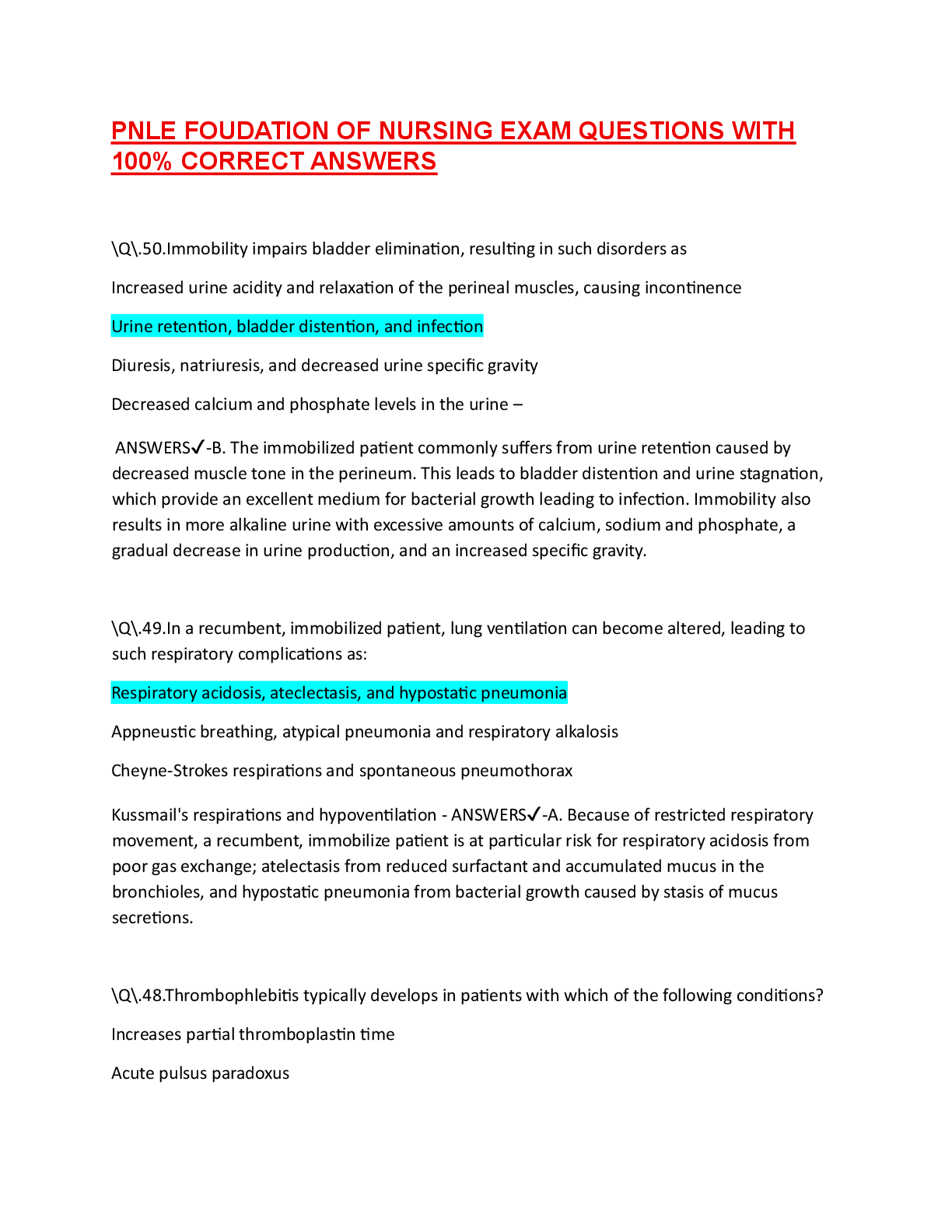 PNLE FOUDATION OF NURSING EXAM QUESTIONS WITH 100% CORRECT ANSWERS

\Q\.50.Immobility impairs bladder elimination, resulting in such disorders as

Increased urine acidity and relaxation of the perineal muscles, causing incontinence

Urine retention, bladder distention, and infection

Diuresis, natriuresis, and decreased urine specific gravity

Decreased calcium and phosphate levels in the urine –

ANSWERS✓-B. The immobilized patient commonly suffers from urine retention caused by decreased muscle tone in the perineum. This leads to bladder distention and urine stagnation, which provide an excellent medium for bacterial growth leading to infection. Immobility also results in more alkaline urine with excessive amounts of calcium, sodium and phosphate, a gradual decrease in urine production, and an increased specific gravity.

\Q\.49.In a recumbent, immobilized patient, lung ventilation can become altered, leading to such respiratory complications as:

Respiratory acidosis, ateclectasis, and hypostatic pneumonia

Appneustic breathing, atypical pneumonia and respiratory alkalosis

Cheyne-Strokes respirations and spontaneous pneumothorax

Kussmail's respirations and hypoventilation - ANSWERS✓-A. Because of restricted respiratory movement, a recumbent, immobilize patient is at particular risk for respiratory acidosis from poor gas exchange; atelectasis from reduced surfactant and accumulated mucus in the bronchioles, and hypostatic pneumonia from bacterial growth caused by stasis of mucus secretions.

\Q\.48.Thrombophlebitis typically develops in patients with which of the following conditions?

Increases partial thromboplastin time

Acute pulsus paradoxus